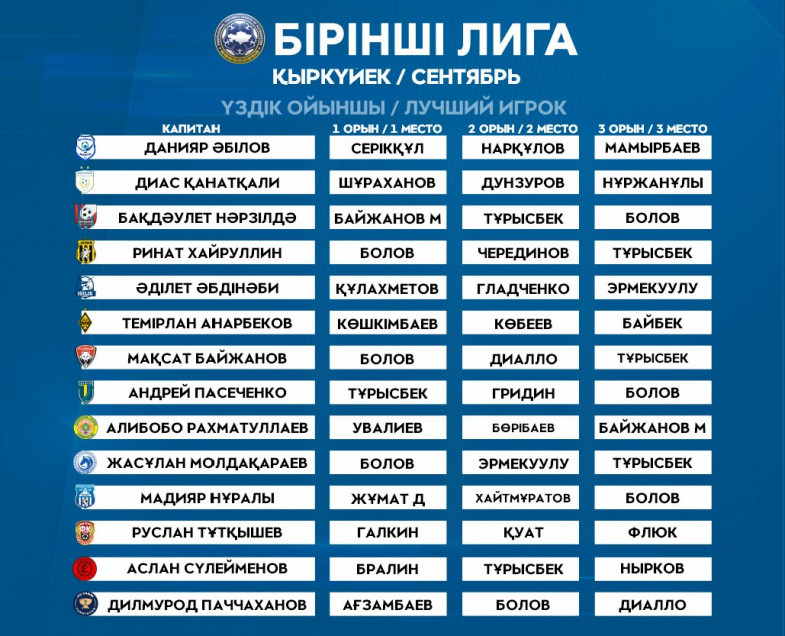 БІРІНШІ ЛИГА
ҚЫРКҮЙЕК / СЕНТЯБРЬ
ҮЗДІК ОЙЫНШЫ / ЛУЧШИЙ ИГРОК

| КАПИТАН | 1 ОРЫН / 1 МЕСТО | 2 ОРЫН / 2 МЕСТО | 3 ОРЫН / 3 МЕСТО |
|---|---|---|---|
| ДАНИЯР ӘБІЛОВ | СЕРІКҚҰЛ | НАРҚҰЛОВ | МАМЫРБАЕВ |
| ДИАС ҚАНАТҚАЛИ | ШҰРАХАНОВ | ДУНЗУРОВ | НҰРЖАНҰЛЫ |
| БАҚДӘУЛЕТ НӘРЗІЛДӘ | БАЙЖАНОВ М | ТҰРЫСБЕК | БОЛОВ |
| РИНАТ ХАЙРУЛЛИН | БОЛОВ | ЧЕРЕДИНОВ | ТҰРЫСБЕК |
| ӘДІЛЕТ ӘБДІНӘБИ | ҚҰЛАХМЕТОВ | ГЛАДЧЕНКО | ЭРМЕКУУЛУ |
| ТЕМІРЛАН АНАРБЕКОВ | КӨШКІМБАЕВ | КӨБЕЕВ | БАЙБЕК |
| МАҚСАТ БАЙЖАНОВ | БОЛОВ | ДИАЛЛО | ТҰРЫСБЕК |
| АНДРЕЙ ПАСЕЧЕНКО | ТҰРЫСБЕК | ГРИДИН | БОЛОВ |
| АЛИБОБО РАХМАТУЛЛАЕВ | УВАЛИЕВ | БӨРІБАЕВ | БАЙЖАНОВ М |
| ЖАСҰЛАН МОЛДАҚАРАЕВ | БОЛОВ | ЭРМЕКУУЛУ | ТҰРЫСБЕК |
| МАДИЯР НҰРАЛЫ | ЖҰМАТ Д | ХАЙТМҰРАТОВ | БОЛОВ |
| РУСЛАН ТҰТҚЫШЕВ | ГАЛКИН | ҚУАТ | ФЛЮК |
| АСЛАН СҮЛЕЙМЕНОВ | БРАЛИН | ТҰРЫСБЕК | НЫРКОВ |
| ДИЛМУРОД ПАЧЧАХАНОВ | АҒЗАМБАЕВ | БОЛОВ | ДИАЛЛО |